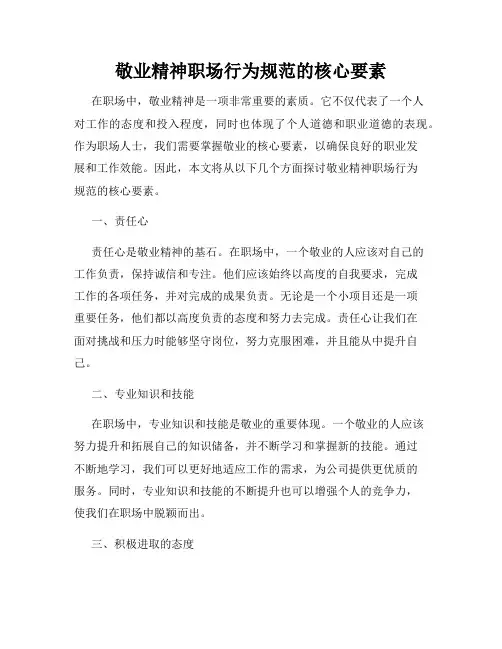 敬业精神职场行为规范的核心要素

在职场中，敬业精神是一项非常重要的素质。它不仅代表了一个人对工作的态度和投入程度，同时也体现了个人道德和职业道德的表现。作为职场人士，我们需要掌握敬业的核心要素，以确保良好的职业发展和工作效能。因此，本文将从以下几个方面探讨敬业精神职场行为规范的核心要素。

一、责任心

责任心是敬业精神的基石。在职场中，一个敬业的人应该对自己的工作负责，保持诚信和专注。他们应该始终以高度的自我要求，完成工作的各项任务，并对完成的成果负责。无论是一个小项目还是一项重要任务，他们都以高度负责的态度和努力去完成。责任心让我们在面对挑战和压力时能够坚守岗位，努力克服困难，并且能从中提升自己。

二、专业知识和技能

在职场中，专业知识和技能是敬业的重要体现。一个敬业的人应该努力提升和拓展自己的知识储备，并不断学习和掌握新的技能。通过不断地学习，我们可以更好地适应工作的需求，为公司提供更优质的服务。同时，专业知识和技能的不断提升也可以增强个人的竞争力，使我们在职场中脱颖而出。

三、积极进取的态度